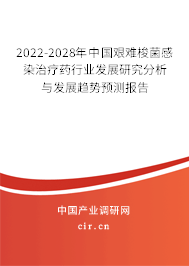 2022-2028年中国艰难梭菌感染治疗药行业发展研究分析与发展趋势预测报告

中国产业调研网

cir.cn